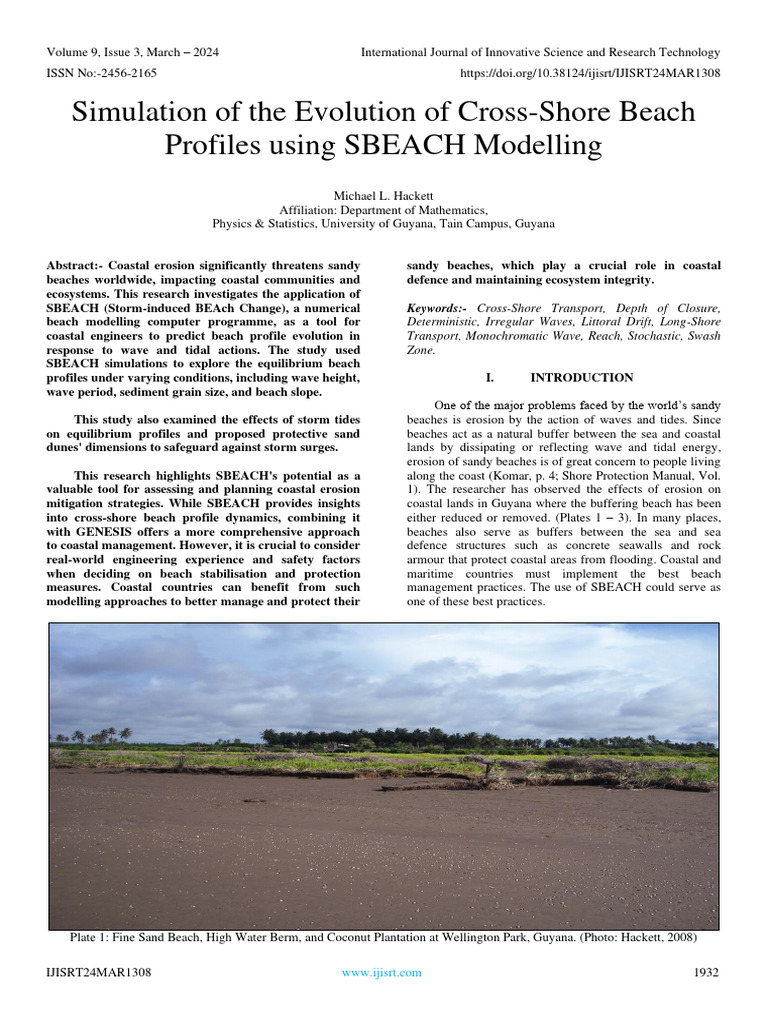 Volume 9, Issue 3, March – 2024
International Journal of Innovative Science and Research Technology
ISSN No:-2456-2165
https://doi.org/10.38124/ijisrt/IJISRT24MAR1308

Simulation of the Evolution of Cross-Shore Beach Profiles using SBEACH Modelling

Michael L. Hackett
Affiliation: Department of Mathematics,
Physics & Statistics, University of Guyana, Tain Campus, Guyana

Abstract:- Coastal erosion significantly threatens sandy beaches worldwide, impacting coastal communities and ecosystems. This research investigates the application of SBEACH (Storm-induced BEAch Change), a numerical beach modelling computer programme, as a tool for coastal engineers to predict beach profile evolution in response to wave and tidal actions. The study used SBEACH simulations to explore the equilibrium beach profiles under varying conditions, including wave height, wave period, sediment grain size, and beach slope.

This study also examined the effects of storm tides on equilibrium profiles and proposed protective sand dunes' dimensions to safeguard against storm surges.

This research highlights SBEACH's potential as a valuable tool for assessing and planning coastal erosion mitigation strategies. While SBEACH provides insights into cross-shore beach profile dynamics, combining it with GENESIS offers a more comprehensive approach to coastal management. However, it is crucial to consider real-world engineering experience and safety factors when deciding on beach stabilisation and protection measures. Coastal countries can benefit from such modelling approaches to better manage and protect their sandy beaches, which play a crucial role in coastal defence and maintaining ecosystem integrity.

Keywords:- Cross-Shore Transport, Depth of Closure, Deterministic, Irregular Waves, Littoral Drift, Long-Shore Transport, Monochromatic Wave, Reach, Stochastic, Swash Zone.

I. INTRODUCTION

One of the major problems faced by the world's sandy beaches is erosion by the action of waves and tides. Since beaches act as a natural buffer between the sea and coastal lands by dissipating or reflecting wave and tidal energy, erosion of sandy beaches is of great concern to people living along the coast (Komar, p. 4; Shore Protection Manual, Vol. 1). The researcher has observed the effects of erosion on coastal lands in Guyana where the buffering beach has been either reduced or removed. (Plates 1 – 3). In many places, beaches also serve as buffers between the sea and sea defence structures such as concrete seawalls and rock armour that protect coastal areas from flooding. Coastal and maritime countries must implement the best beach management practices. The use of SBEACH could serve as one of these best practices.

Plate 1: Fine Sand Beach, High Water Berm, and Coconut Plantation at Wellington Park, Guyana. (Photo: Hackett, 2008)

IJISRT24MAR1308
www.ijisrt.com
1932